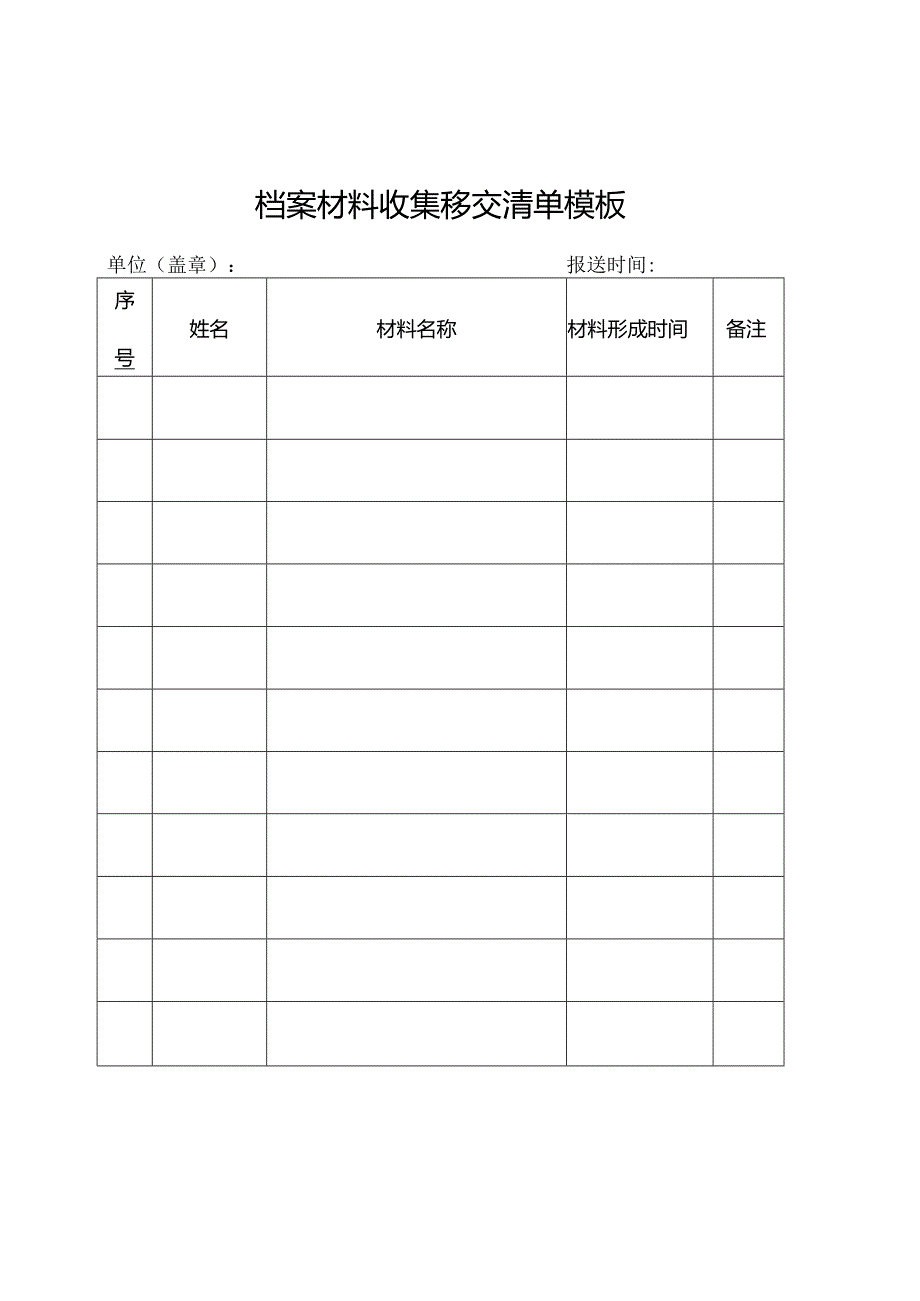 档案材料收集移交清单模板

单位（盖章）：　　　　　　　　　　　　　　　　报送时间：

| 序号 | 姓名 | 材料名称 | 材料形成时间 | 备注 |
|---|---|---|---|---|
| | | | | |
| | | | | |
| | | | | |
| | | | | |
| | | | | |
| | | | | |
| | | | | |
| | | | | |
| | | | | |
| | | | | |
| | | | | |